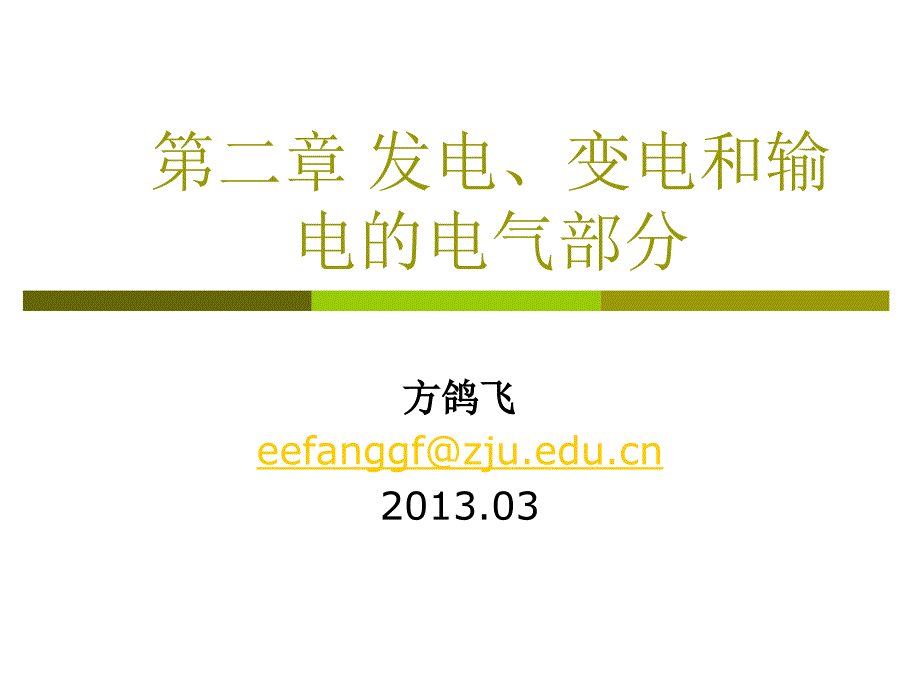 第二章 发电、变电和输电的电气部分

方鸽飞
eefanggf@zju.edu.cn
2013.03